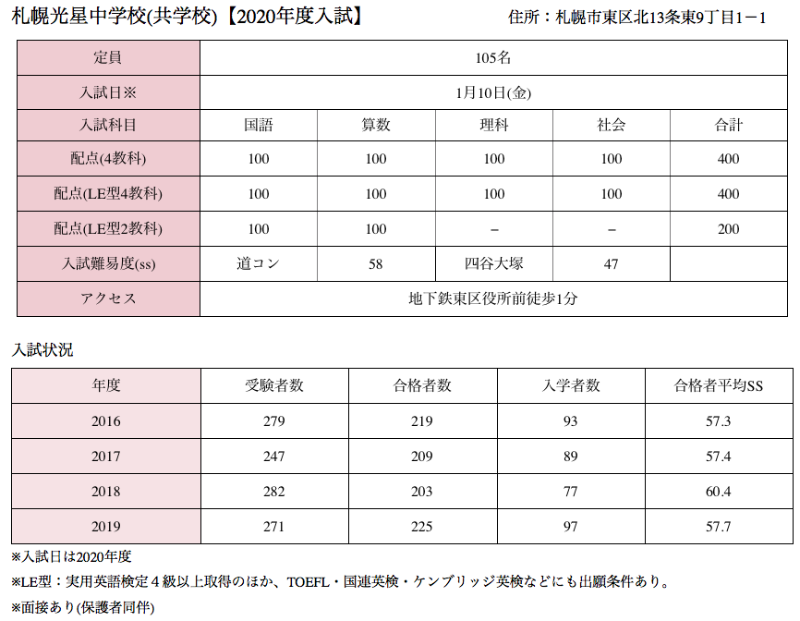 札幌光星中学校(共学校)【2020年度入試】　住所：札幌市東区北13条東9丁目1－1

| 定員 | 105名 | | | | |
|---|---|---|---|---|---|
| 入試日※ | 1月10日(金) | | | | |
| 入試科目 | 国語 | 算数 | 理科 | 社会 | 合計 |
| 配点(4教科) | 100 | 100 | 100 | 100 | 400 |
| 配点(LE型4教科) | 100 | 100 | 100 | 100 | 400 |
| 配点(LE型2教科) | 100 | 100 | － | － | 200 |
| 入試難易度(ss) | 道コン | 58 | 四谷大塚 | 47 | |
| アクセス | 地下鉄東区役所前徒歩1分 | | | | |

入試状況

| 年度 | 受験者数 | 合格者数 | 入学者数 | 合格者平均SS |
|---|---|---|---|---|
| 2016 | 279 | 219 | 93 | 57.3 |
| 2017 | 247 | 209 | 89 | 57.4 |
| 2018 | 282 | 203 | 77 | 60.4 |
| 2019 | 271 | 225 | 97 | 57.7 |

※入試日は2020年度

※LE型：実用英語検定４級以上取得のほか、TOEFL・国連英検・ケンブリッジ英検などにも出願条件あり。

※面接あり(保護者同伴)